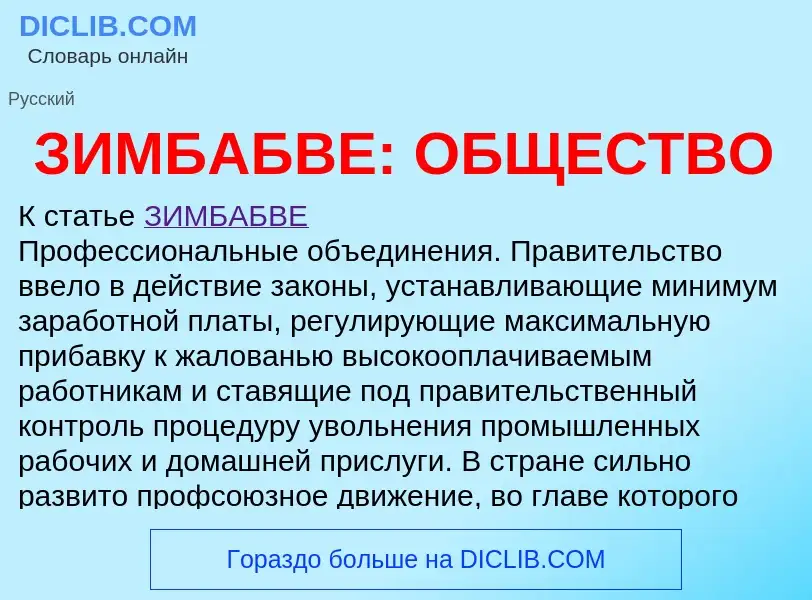 DICLIB.COM
Словарь онлайн

Русский

ЗИМБАБВЕ: ОБЩЕСТВО

К статье ЗИМБАБВЕ
Профессиональные объединения. Правительство ввело в действие законы, устанавливающие минимум заработной платы, регулирующие максимальную прибавку к жалованью высокооплачиваемым работникам и ставящие под правительственный контроль процедуру увольнения промышленных рабочих и домашней прислуги. В стране сильно развито профсоюзное движение, во главе которого

Гораздо больше на DICLIB.COM